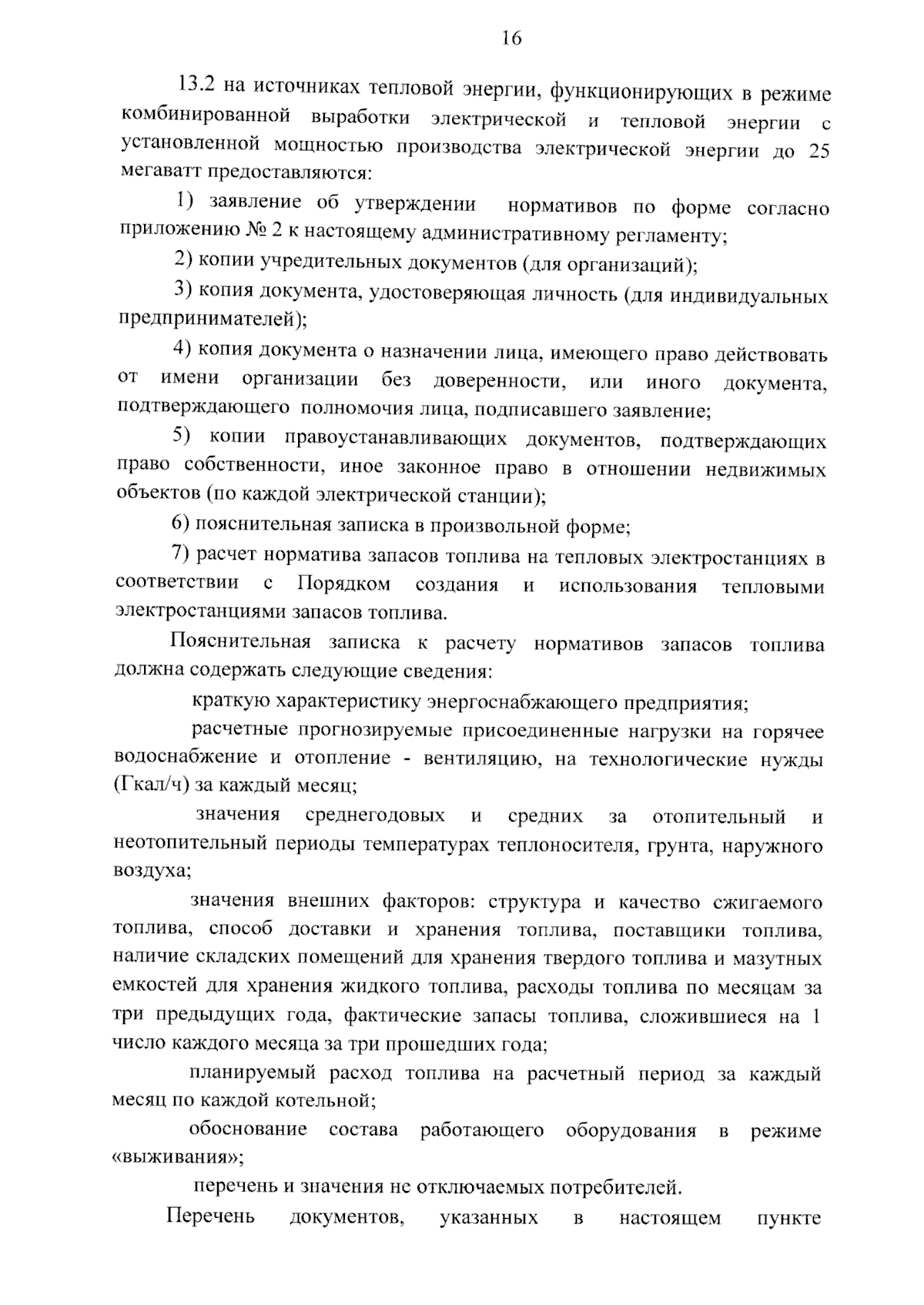 16

13.2 на источниках тепловой энергии, функционирующих в режиме комбинированной выработки электрической и тепловой энергии с установленной мощностью производства электрической энергии до 25 мегаватт предоставляются:

1) заявление об утверждении нормативов по форме согласно приложению № 2 к настоящему административному регламенту;

2) копии учредительных документов (для организаций);

3) копия документа, удостоверяющая личность (для индивидуальных предпринимателей);

4) копия документа о назначении лица, имеющего право действовать от имени организации без доверенности, или иного документа, подтверждающего полномочия лица, подписавшего заявление;

5) копии правоустанавливающих документов, подтверждающих право собственности, иное законное право в отношении недвижимых объектов (по каждой электрической станции);

6) пояснительная записка в произвольной форме;

7) расчет норматива запасов топлива на тепловых электростанциях в соответствии с Порядком создания и использования тепловыми электростанциями запасов топлива.

Пояснительная записка к расчету нормативов запасов топлива должна содержать следующие сведения:

краткую характеристику энергоснабжающего предприятия;

расчетные прогнозируемые присоединенные нагрузки на горячее водоснабжение и отопление - вентиляцию, на технологические нужды (Гкал/ч) за каждый месяц;

значения среднегодовых и средних за отопительный и неотопительный периоды температурах теплоносителя, грунта, наружного воздуха;

значения внешних факторов: структура и качество сжигаемого топлива, способ доставки и хранения топлива, поставщики топлива, наличие складских помещений для хранения твердого топлива и мазутных емкостей для хранения жидкого топлива, расходы топлива по месяцам за три предыдущих года, фактические запасы топлива, сложившиеся на 1 число каждого месяца за три прошедших года;

планируемый расход топлива на расчетный период за каждый месяц по каждой котельной;

обоснование состава работающего оборудования в режиме «выживания»;

перечень и значения не отключаемых потребителей.

Перечень документов, указанных в настоящем пункте